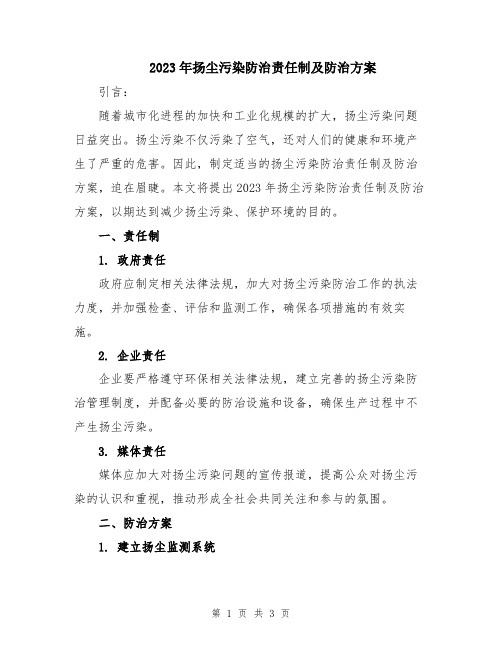 2023年扬尘污染防治责任制及防治方案

引言：

随着城市化进程的加快和工业化规模的扩大，扬尘污染问题日益突出。扬尘污染不仅污染了空气，还对人们的健康和环境产生了严重的危害。因此，制定适当的扬尘污染防治责任制及防治方案，迫在眉睫。本文将提出2023年扬尘污染防治责任制及防治方案，以期达到减少扬尘污染、保护环境的目的。

一、责任制

1. 政府责任

政府应制定相关法律法规，加大对扬尘污染防治工作的执法力度，并加强检查、评估和监测工作，确保各项措施的有效实施。

2. 企业责任

企业要严格遵守环保相关法律法规，建立完善的扬尘污染防治管理制度，并配备必要的防治设施和设备，确保生产过程中不产生扬尘污染。

3. 媒体责任

媒体应加大对扬尘污染问题的宣传报道，提高公众对扬尘污染的认识和重视，推动形成全社会共同关注和参与的氛围。

二、防治方案

1. 建立扬尘监测系统

第 1 页 共 3 页